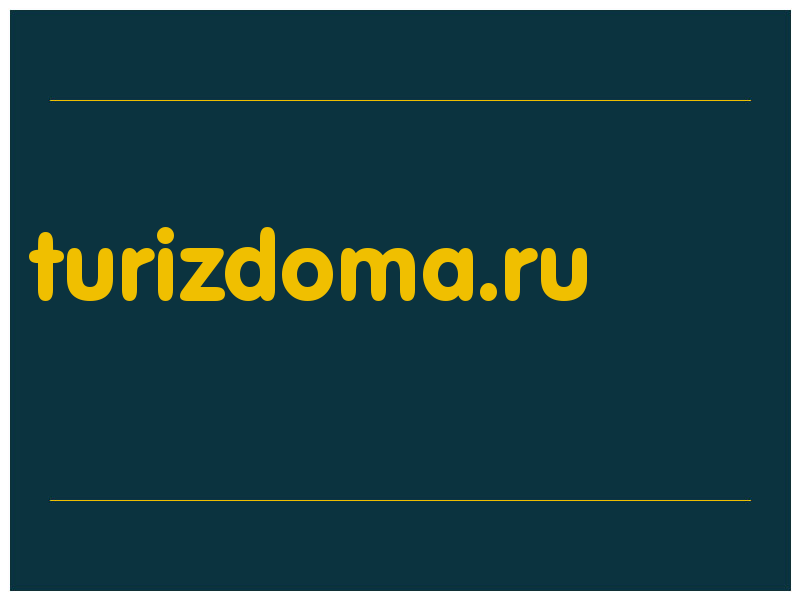 turizdoma.ru